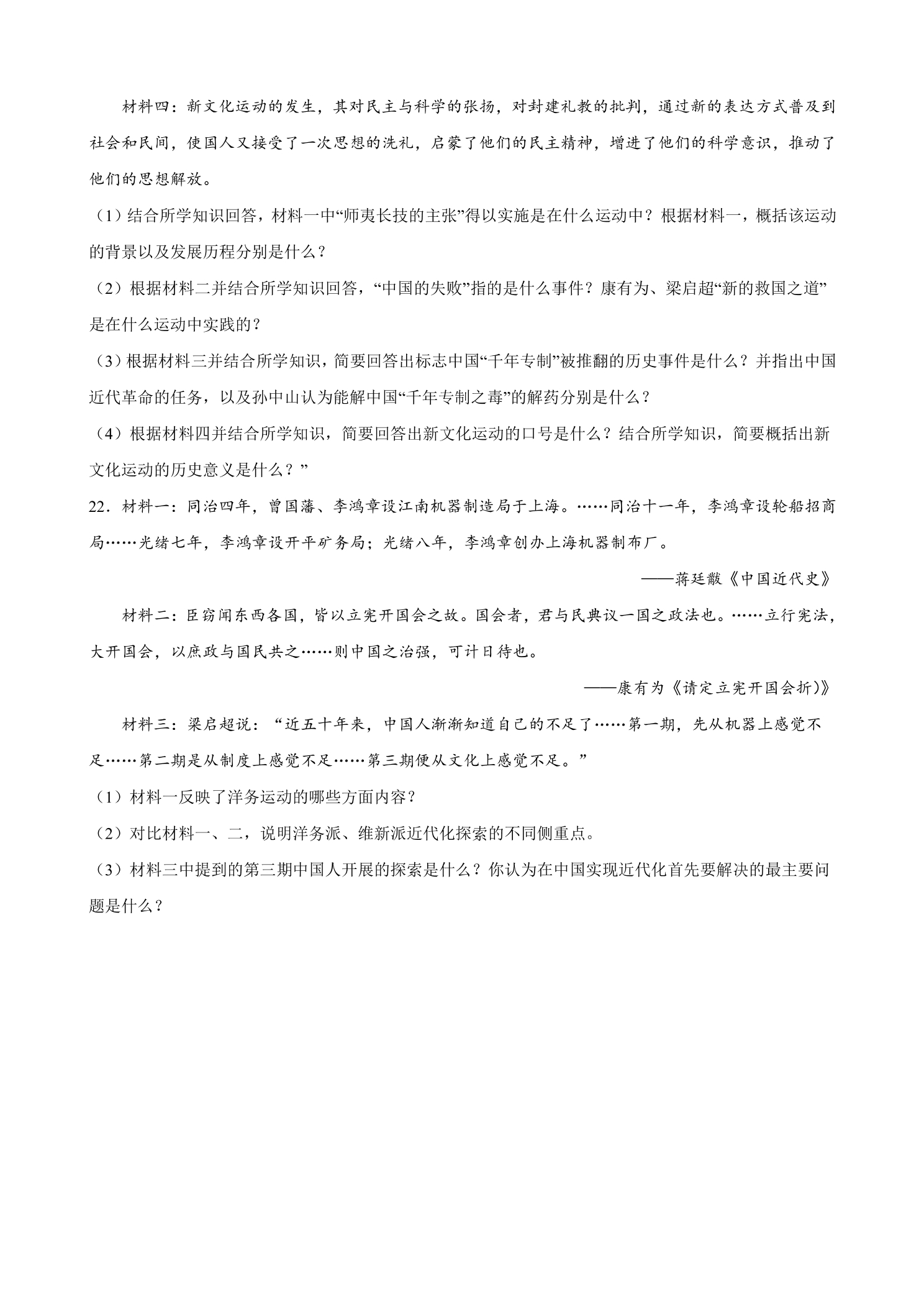 材料四：新文化运动的发生，其对民主与科学的张扬，对封建礼教的批判，通过新的表达方式普及到社会和民间，使国人又接受了一次思想的洗礼，启蒙了他们的民主精神，增进了他们的科学意识，推动了他们的思想解放。

（1）结合所学知识回答，材料一中“师夷长技的主张”得以实施是在什么运动中？根据材料一，概括该运动的背景以及发展历程分别是什么？

（2）根据材料二并结合所学知识回答，“中国的失败”指的是什么事件？康有为、梁启超“新的救国之道”是在什么运动中实践的？

（3）根据材料三并结合所学知识，简要回答出标志中国“千年专制”被推翻的历史事件是什么？并指出中国近代革命的任务，以及孙中山认为能解中国“千年专制之毒”的解药分别是什么？

（4）根据材料四并结合所学知识，简要回答出新文化运动的口号是什么？结合所学知识，简要概括出新文化运动的历史意义是什么？”

22．材料一：同治四年，曾国藩、李鸿章设江南机器制造局于上海。……同治十一年，李鸿章设轮船招商局……光绪七年，李鸿章设开平矿务局；光绪八年，李鸿章创办上海机器制布厂。

——蒋廷黻《中国近代史》

材料二：臣窃闻东西各国，皆以立宪开国会之故。国会者，君与民典议一国之政法也。……立行宪法，大开国会，以庶政与国民共之……则中国之治强，可计日待也。

——康有为《请定立宪开国会折)》

材料三：梁启超说：“近五十年来，中国人渐渐知道自己的不足了……第一期，先从机器上感觉不足……第二期是从制度上感觉不足……第三期便从文化上感觉不足。”

（1）材料一反映了洋务运动的哪些方面内容？

（2）对比材料一、二，说明洋务派、维新派近代化探索的不同侧重点。

（3）材料三中提到的第三期中国人开展的探索是什么？你认为在中国实现近代化首先要解决的最主要问题是什么？